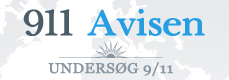 911 Avisen

UNDERSØG 9/11